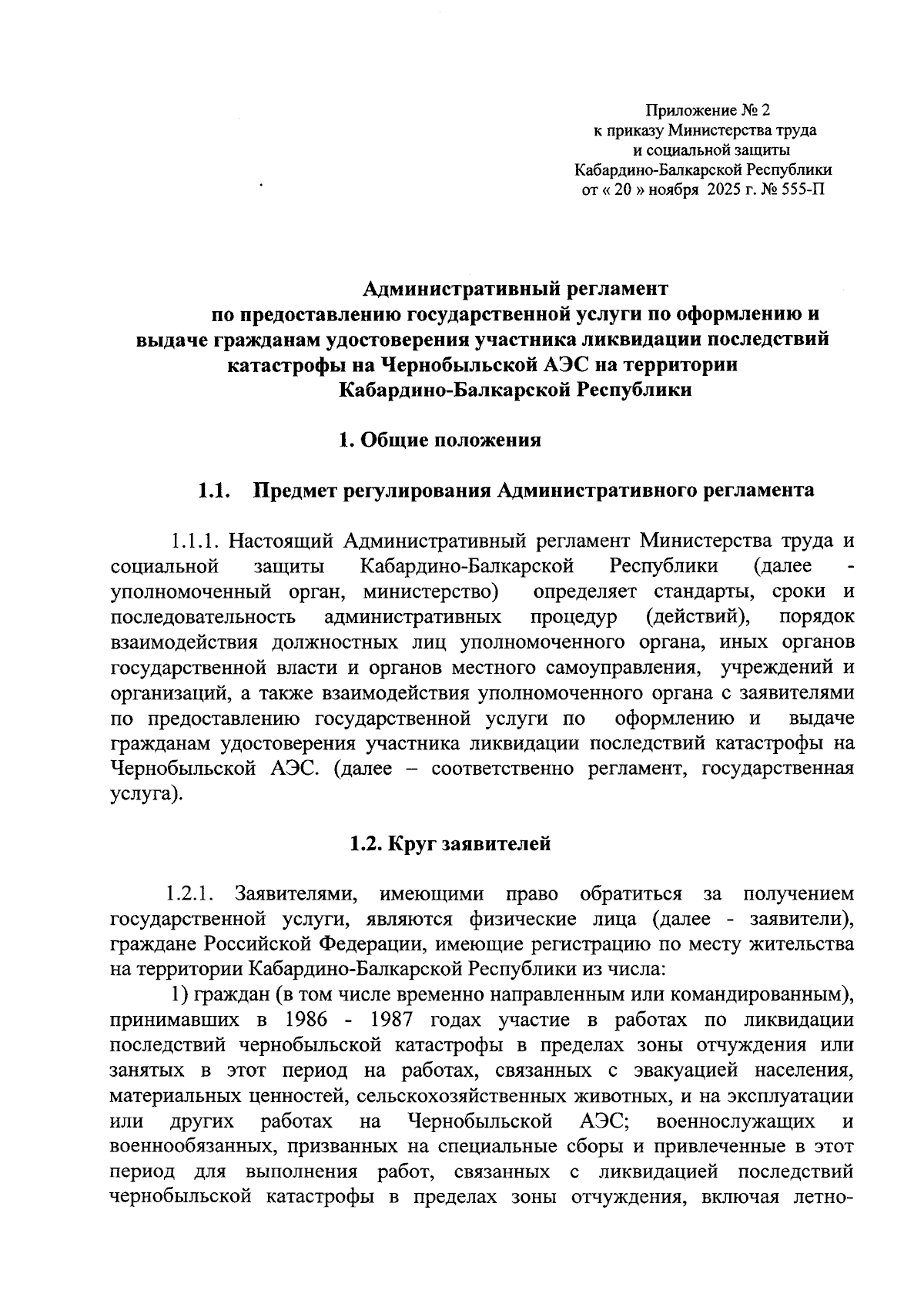 Приложение № 2
к приказу Министерства труда
и социальной защиты
Кабардино-Балкарской Республики
от « 20 » ноября 2025 г. № 555-П

Административный регламент
по предоставлению государственной услуги по оформлению и выдаче гражданам удостоверения участника ликвидации последствий катастрофы на Чернобыльской АЭС на территории Кабардино-Балкарской Республики

1. Общие положения

1.1. Предмет регулирования Административного регламента

1.1.1. Настоящий Административный регламент Министерства труда и социальной защиты Кабардино-Балкарской Республики (далее - уполномоченный орган, министерство) определяет стандарты, сроки и последовательность административных процедур (действий), порядок взаимодействия должностных лиц уполномоченного органа, иных органов государственной власти и органов местного самоуправления, учреждений и организаций, а также взаимодействия уполномоченного органа с заявителями по предоставлению государственной услуги по оформлению и выдаче гражданам удостоверения участника ликвидации последствий катастрофы на Чернобыльской АЭС. (далее – соответственно регламент, государственная услуга).

1.2. Круг заявителей

1.2.1. Заявителями, имеющими право обратиться за получением государственной услуги, являются физические лица (далее - заявители), граждане Российской Федерации, имеющие регистрацию по месту жительства на территории Кабардино-Балкарской Республики из числа:

1) граждан (в том числе временно направленным или командированным), принимавших в 1986 - 1987 годах участие в работах по ликвидации последствий чернобыльской катастрофы в пределах зоны отчуждения или занятых в этот период на работах, связанных с эвакуацией населения, материальных ценностей, сельскохозяйственных животных, и на эксплуатации или других работах на Чернобыльской АЭС; военнослужащих и военнообязанных, призванных на специальные сборы и привлеченные в этот период для выполнения работ, связанных с ликвидацией последствий чернобыльской катастрофы в пределах зоны отчуждения, включая летно-